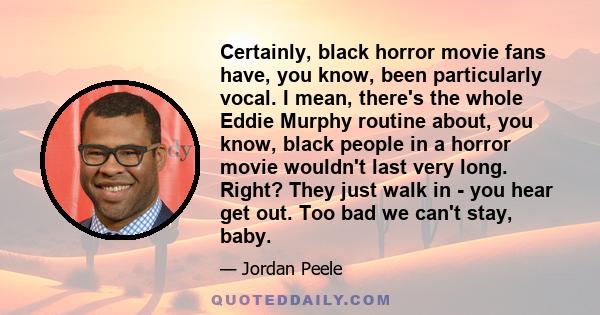 Certainly, black horror movie fans have, you know, been particularly vocal. I mean, there's the whole Eddie Murphy routine about, you know, black people in a horror movie wouldn't last very long. Right? They just walk in - you hear get out. Too bad we can't stay, baby.

— Jordan Peele

QUOTEDDAILY.COM